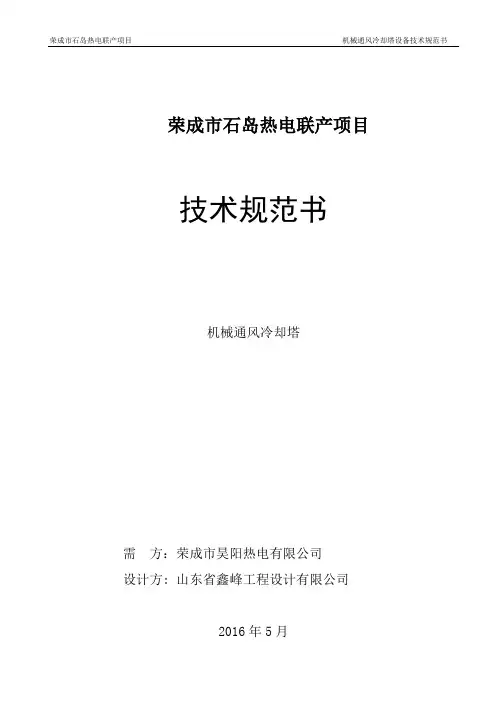 荣成市石岛热电联产项目

机械通风冷却塔设备技术规范书

荣成市石岛热电联产项目

技术规范书

机械通风冷却塔

需 方：荣成市昊阳热电有限公司

设计方：山东省鑫峰工程设计有限公司

2016年5月